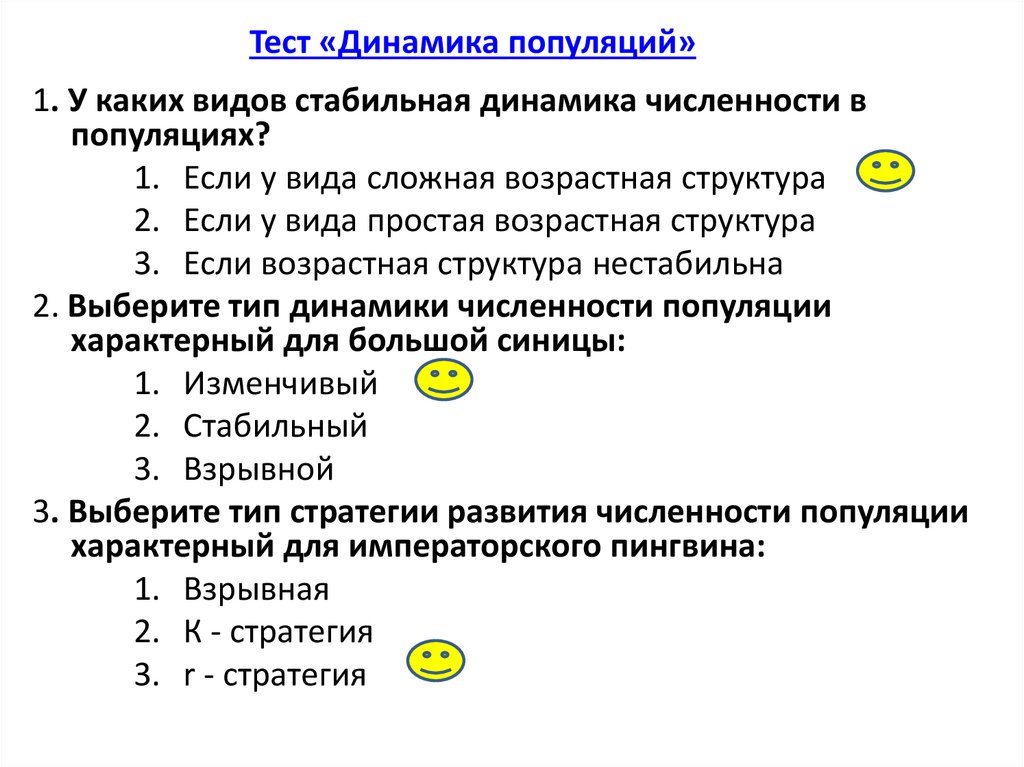 Тест «Динамика популяций»

1. У каких видов стабильная динамика численности в популяциях?

1. Если у вида сложная возрастная структура
2. Если у вида простая возрастная структура
3. Если возрастная структура нестабильна

2. Выберите тип динамики численности популяции характерный для большой синицы:

1. Изменчивый
2. Стабильный
3. Взрывной

3. Выберите тип стратегии развития численности популяции характерный для императорского пингвина:

1. Взрывная
2. К - стратегия
3. r - стратегия